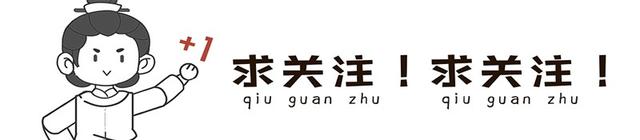 +1

求关注！求关注！
qiu guan zhu qiu guan zhu